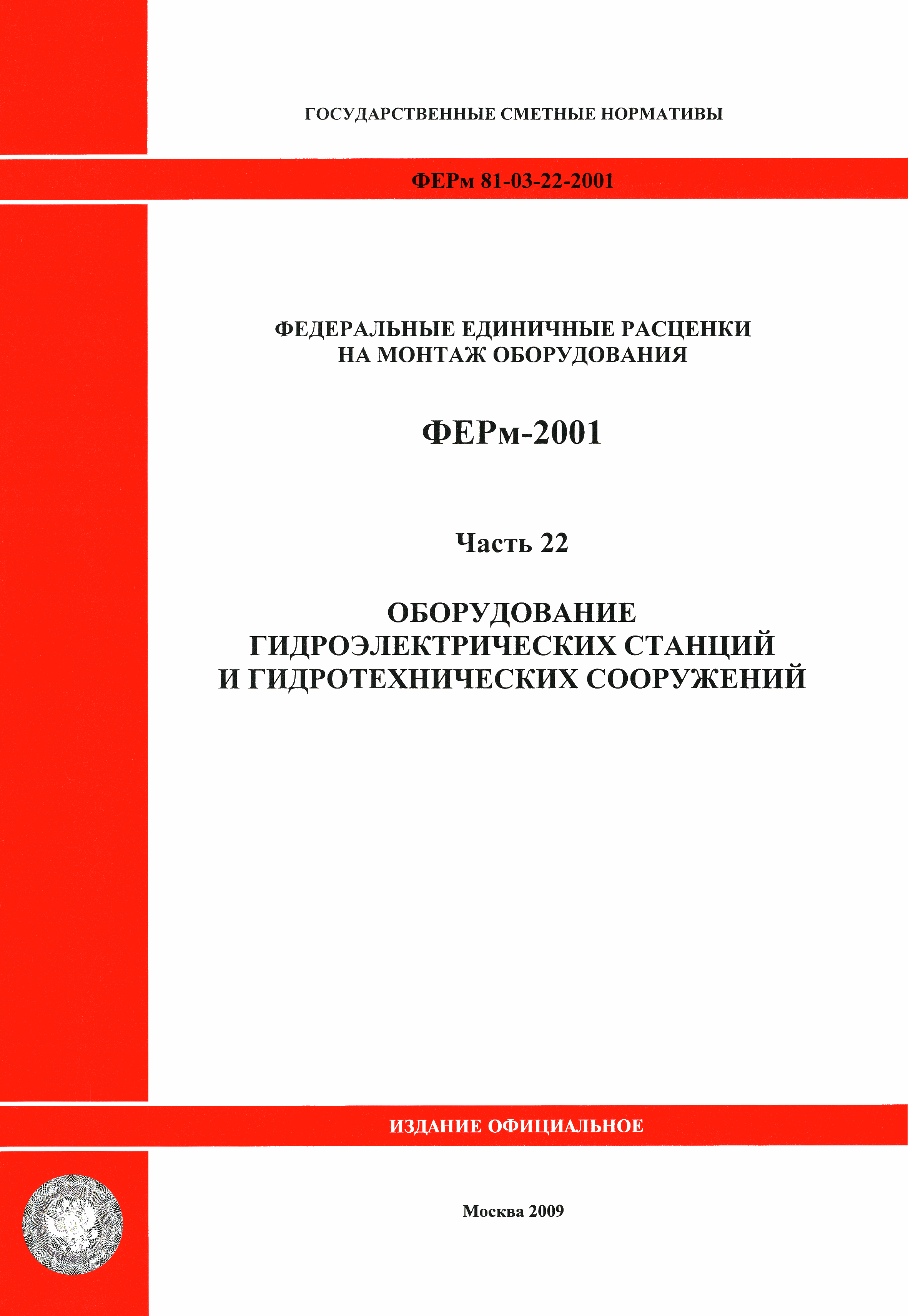 ГОСУДАРСТВЕННЫЕ СМЕТНЫЕ НОРМАТИВЫ

ФЕРм 81-03-22-2001

ФЕДЕРАЛЬНЫЕ ЕДИНИЧНЫЕ РАСЦЕНКИ НА МОНТАЖ ОБОРУДОВАНИЯ

ФЕРм-2001

Часть 22

ОБОРУДОВАНИЕ ГИДРОЭЛЕКТРИЧЕСКИХ СТАНЦИЙ И ГИДРОТЕХНИЧЕСКИХ СООРУЖЕНИЙ

ИЗДАНИЕ ОФИЦИАЛЬНОЕ

Москва 2009